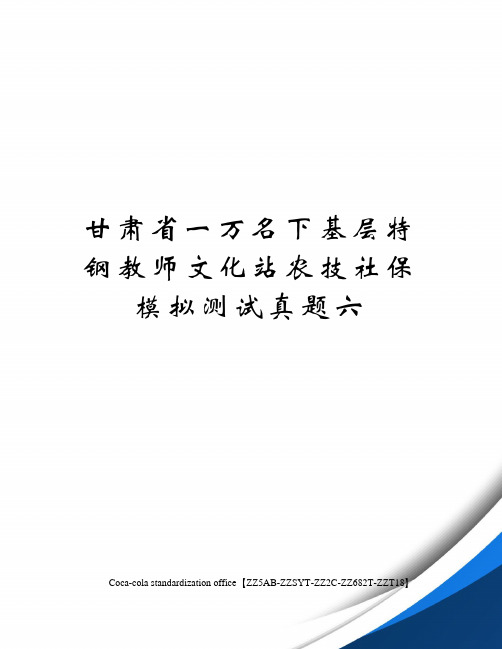 甘肃省一万名下基层特钢教师文化站农技社保模拟测试真题六

Coca-cola standardization office【ZZ5AB-ZZSYT-ZZ2C-ZZ682T-ZZT18】